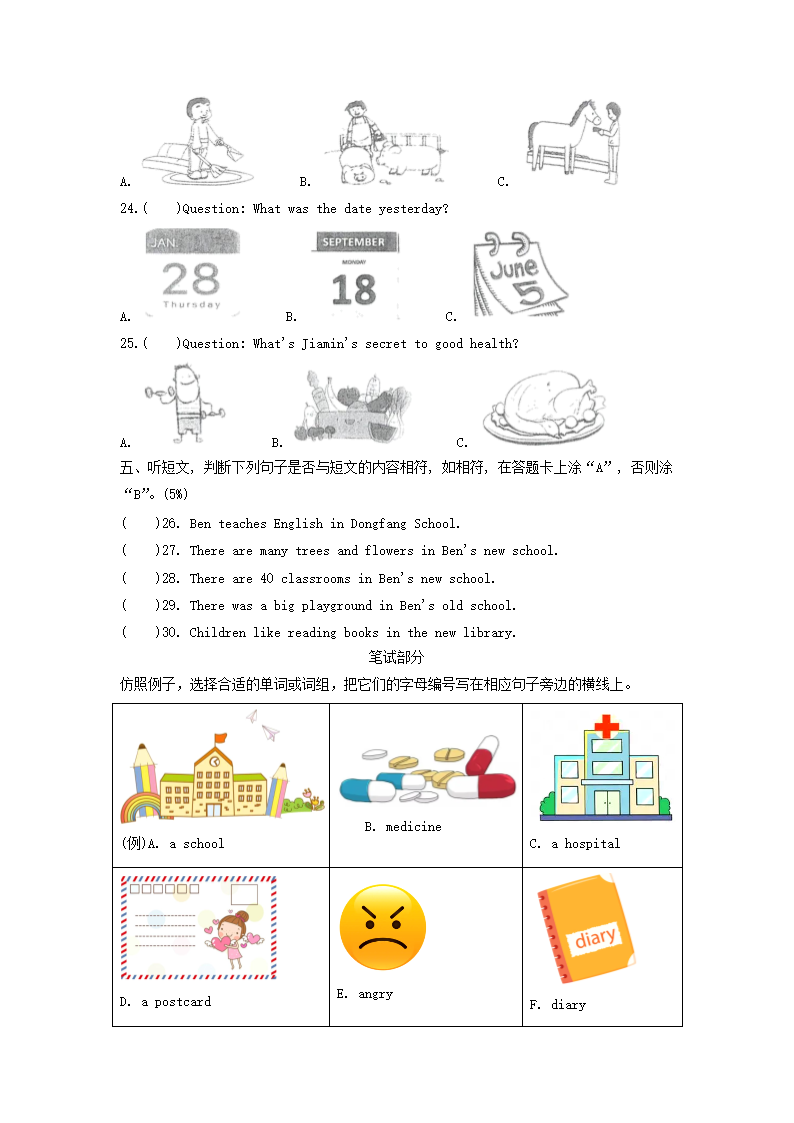 A. B. C.

24.(　 )Question: What was the date yesterday?

JAN. 28 Thursday SEPTEMBER MONDAY 18 June 5

A. B. C.

25.(　 )Question: What's Jiamin's secret to good health?

A. B. C.

五、听短文，判断下列句子是否与短文的内容相符，如相符，在答题卡上涂“A”，否则涂“B”。(5%)

(　 )26. Ben teaches English in Dongfang School.

(　 )27. There are many trees and flowers in Ben's new school.

(　 )28. There are 40 classrooms in Ben's new school.

(　 )29. There was a big playground in Ben's old school.

(　 )30. Children like reading books in the new library.

笔试部分

仿照例子，选择合适的单词或词组，把它们的字母编号写在相应句子旁边的横线上。

| (例)A. a school | B. medicine | C. a hospital |
|---|---|---|
| D. a postcard | E. angry | diary F. diary |